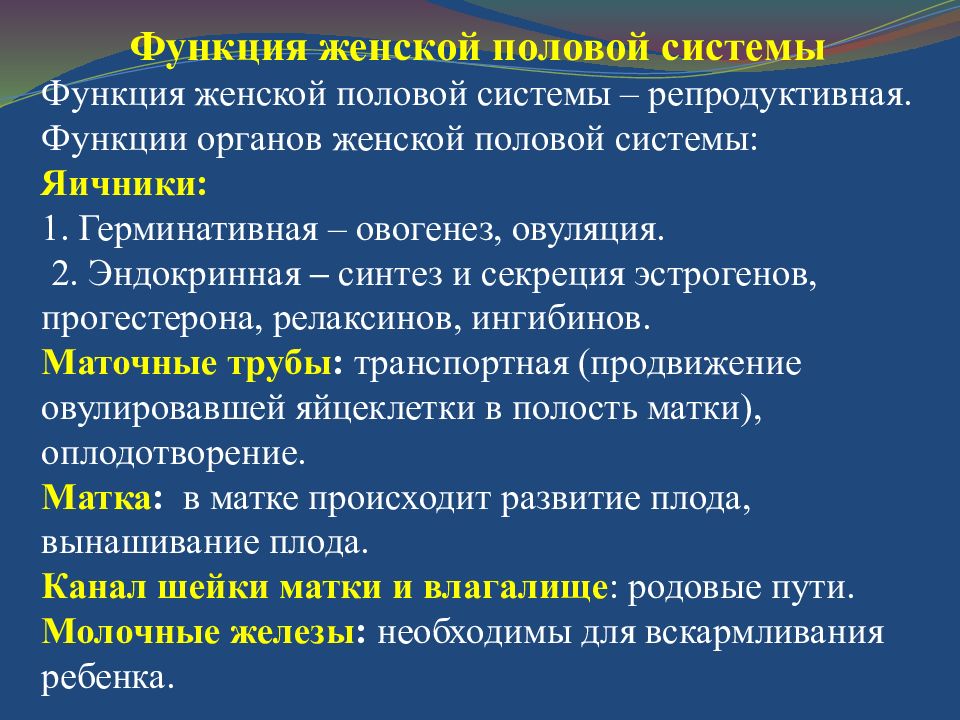 Функция женской половой системы

Функция женской половой системы – репродуктивная.
Функции органов женской половой системы:
Яичники:
1. Герминативная – овогенез, овуляция.
2. Эндокринная – синтез и секреция эстрогенов, прогестерона, релаксинов, ингибинов.
Маточные трубы: транспортная (продвижение овулировавшей яйцеклетки в полость матки), оплодотворение.
Матка: в матке происходит развитие плода, вынашивание плода.
Канал шейки матки и влагалище: родовые пути.
Молочные железы: необходимы для вскармливания ребенка.